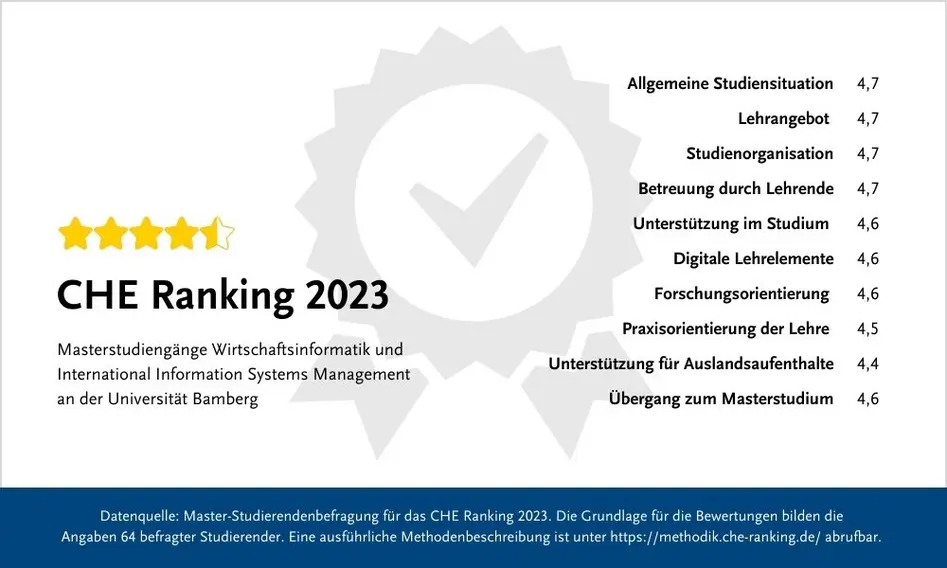 CHE Ranking 2023

Masterstudiengänge Wirtschaftsinformatik und International Information Systems Management an der Universität Bamberg

| | |
|---|---|
| Allgemeine Studiensituation | 4,7 |
| Lehrangebot | 4,7 |
| Studienorganisation | 4,7 |
| Betreuung durch Lehrende | 4,7 |
| Unterstützung im Studium | 4,6 |
| Digitale Lehrelemente | 4,6 |
| Forschungsorientierung | 4,6 |
| Praxisorientierung der Lehre | 4,5 |
| Unterstützung für Auslandsaufenthalte | 4,4 |
| Übergang zum Masterstudium | 4,6 |

Datenquelle: Master-Studierendenbefragung für das CHE Ranking 2023. Die Grundlage für die Bewertungen bilden die Angaben 64 befragter Studierender. Eine ausführliche Methodenbeschreibung ist unter https://methodik.che-ranking.de/ abrufbar.